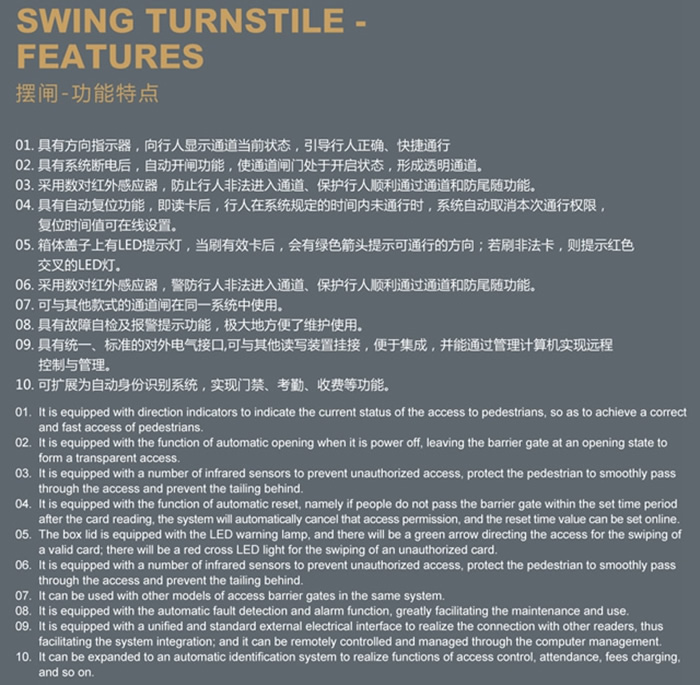 SWING TURNSTILE - FEATURES

摆闸-功能特点

01. 具有方向指示器，向行人显示通道当前状态，引导行人正确、快捷通行
02. 具有系统断电后，自动开闸功能，使通道闸门处于开启状态，形成透明通道。
03. 采用数对红外感应器，防止行人非法进入通道、保护行人顺利通过通道和防尾随功能。
04. 具有自动复位功能，即读卡后，行人在系统规定的时间内未通行时，系统自动取消本次通行权限，复位时间值可在线设置。
05. 箱体盖子上有LED提示灯，当刷有效卡后，会有绿色箭头提示可通行的方向；若刷非法卡，则提示红色交叉的LED灯。
06. 采用数对红外感应器，警防行人非法进入通道、保护行人顺利通过通道和防尾随功能。
07. 可与其他款式的通道闸在同一系统中使用。
08. 具有故障自检及报警提示功能，极大地方便了维护使用。
09. 具有统一、标准的对外电气接口,可与其他读写装置挂接，便于集成，并能通过管理计算机实现远程控制与管理。
10. 可扩展为自动身份识别系统，实现门禁、考勤、收费等功能。

01. It is equipped with direction indicators to indicate the current status of the access to pedestrians, so as to achieve a correct and fast access of pedestrians.
02. It is equipped with the function of automatic opening when it is power off, leaving the barrier gate at an opening state to form a transparent access.
03. It is equipped with a number of infrared sensors to prevent unauthorized access, protect the pedestrian to smoothly pass through the access and prevent the tailing behind.
04. It is equipped with the function of automatic reset, namely if people do not pass the barrier gate within the set time period after the card reading, the system will automatically cancel that access permission, and the reset time value can be set online.
05. The box lid is equipped with the LED warning lamp, and there will be a green arrow directing the access for the swiping of a valid card; there will be a red cross LED light for the swiping of an unauthorized card.
06. It is equipped with a number of infrared sensors to prevent unauthorized access, protect the pedestrian to smoothly pass through the access and prevent the tailing behind.
07. It can be used with other models of access barrier gates in the same system.
08. It is equipped with the automatic fault detection and alarm function, greatly facilitating the maintenance and use.
09. It is equipped with a unified and standard external electrical interface to realize the connection with other readers, thus facilitating the system integration; and it can be remotely controlled and managed through the computer management.
10. It can be expanded to an automatic identification system to realize functions of access control, attendance, fees charging, and so on.